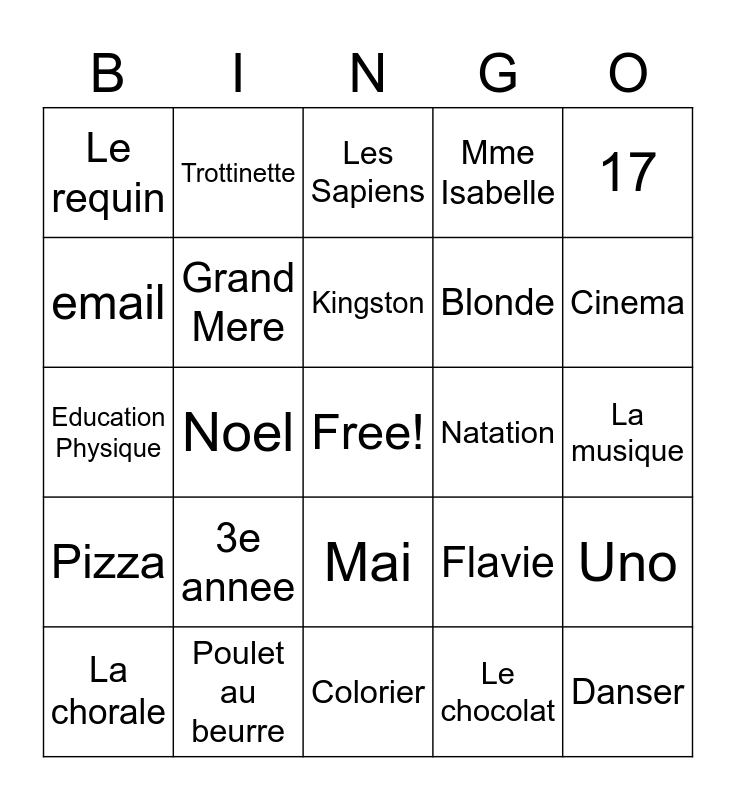 | B | I | N | G | O |
|---|---|---|---|---|
| Le requin | Trottinette | Les Sapiens | Mme Isabelle | 17 |
| email | Grand Mere | Kingston | Blonde | Cinema |
| Education Physique | Noel | Free! | Natation | La musique |
| Pizza | 3e annee | Mai | Flavie | Uno |
| La chorale | Poulet au beurre | Colorier | Le chocolat | Danser |